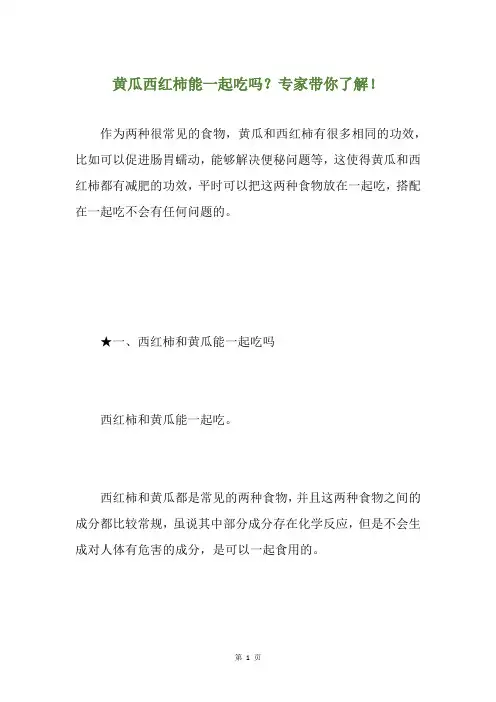 黄瓜西红柿能一起吃吗？专家带你了解！

作为两种很常见的食物，黄瓜和西红柿有很多相同的功效，比如可以促进肠胃蠕动，能够解决便秘问题等，这使得黄瓜和西红柿都有减肥的功效，平时可以把这两种食物放在一起吃，搭配在一起吃不会有任何问题的。

★一、西红柿和黄瓜能一起吃吗

西红柿和黄瓜能一起吃。

西红柿和黄瓜都是常见的两种食物，并且这两种食物之间的成分都比较常规，虽说其中部分成分存在化学反应，但是不会生成对人体有危害的成分，是可以一起食用的。

第 1 页